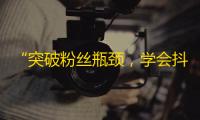 “突破粉丝瓶颈，学会抖